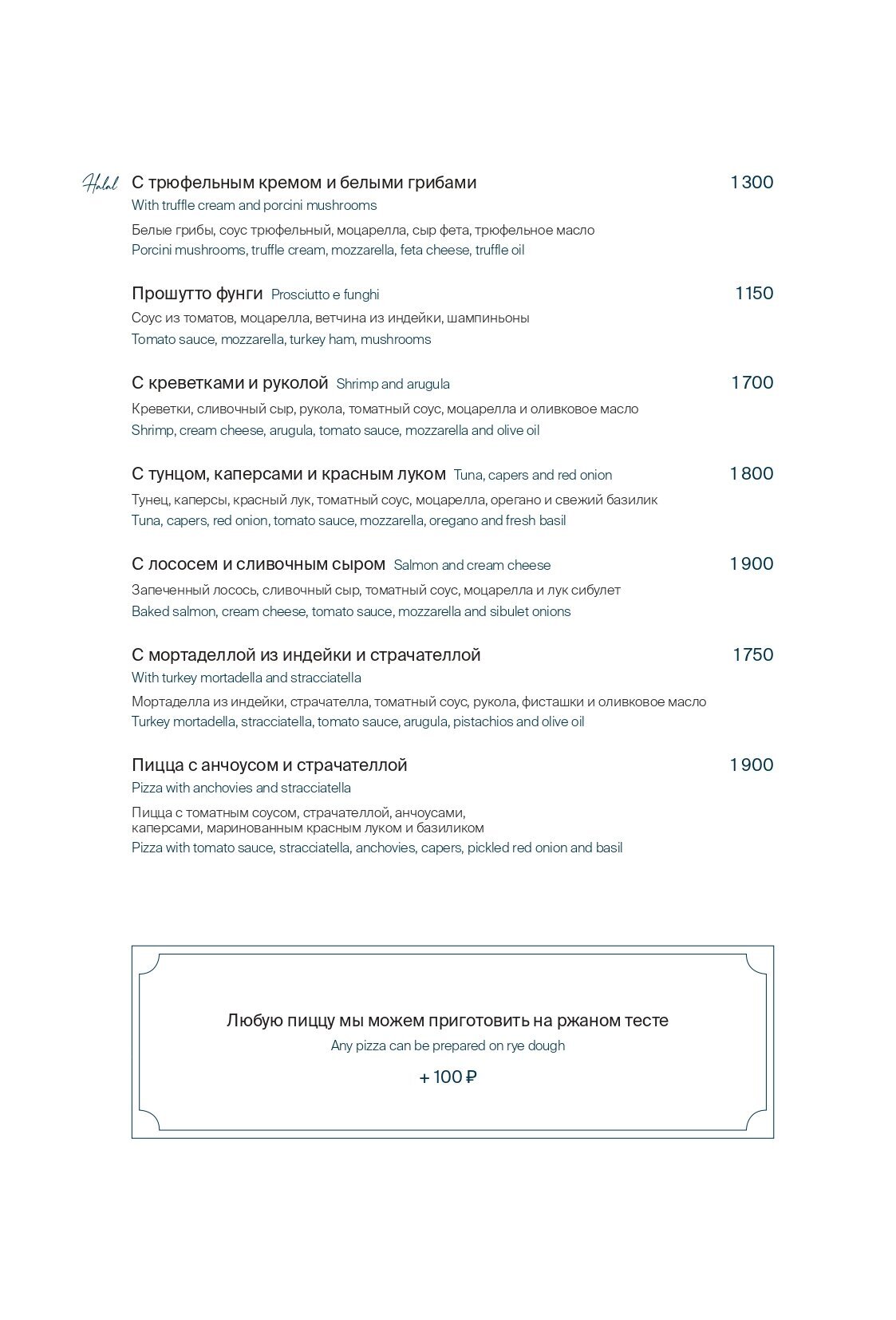 Halal С трюфельным кремом и белыми грибами 1 300
With truffle cream and porcini mushrooms

Белые грибы, соус трюфельный, моцарелла, сыр фета, трюфельное масло
Porcini mushrooms, truffle cream, mozzarella, feta cheese, truffle oil

Прошутто фунги Prosciutto e funghi 1150
Соус из томатов, моцарелла, ветчина из индейки, шампиньоны
Tomato sauce, mozzarella, turkey ham, mushrooms

С креветками и руколой Shrimp and arugula 1 700
Креветки, сливочный сыр, рукола, томатный соус, моцарелла и оливковое масло
Shrimp, cream cheese, arugula, tomato sauce, mozzarella and olive oil

С тунцом, каперсами и красным луком Tuna, capers and red onion 1 800
Тунец, каперсы, красный лук, томатный соус, моцарелла, орегано и свежий базилик
Tuna, capers, red onion, tomato sauce, mozzarella, oregano and fresh basil

С лососем и сливочным сыром Salmon and cream cheese 1 900
Запеченный лосось, сливочный сыр, томатный соус, моцарелла и лук сибулет
Baked salmon, cream cheese, tomato sauce, mozzarella and sibulet onions

С мортаделлой из индейки и страчателлой 1750
With turkey mortadella and stracciatella
Мортаделла из индейки, страчателла, томатный соус, рукола, фисташки и оливковое масло
Turkey mortadella, stracciatella, tomato sauce, arugula, pistachios and olive oil

Пицца с анчоусом и страчателлой 1 900
Pizza with anchovies and stracciatella
Пицца с томатным соусом, страчателлой, анчоусами, каперсами, маринованным красным луком и базиликом
Pizza with tomato sauce, stracciatella, anchovies, capers, pickled red onion and basil

Любую пиццу мы можем приготовить на ржаном тесте
Any pizza can be prepared on rye dough
+ 100 ₽